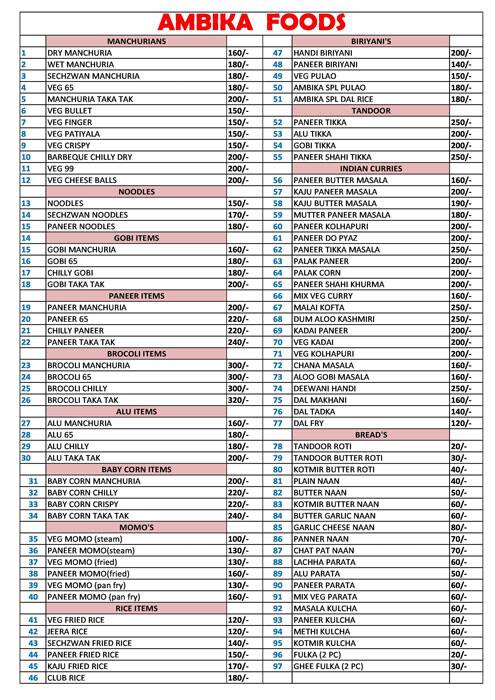 AMBIKA FOODS

| | MANCHURIANS | |
|---|---|---|
| 1 | DRY MANCHURIA | 160/- |
| 2 | WET MANCHURIA | 180/- |
| 3 | SECHZWAN MANCHURIA | 180/- |
| 4 | VEG 65 | 180/- |
| 5 | MANCHURIA TAKA TAK | 200/- |
| 6 | VEG BULLET | 150/- |
| 7 | VEG FINGER | 150/- |
| 8 | VEG PATIYALA | 150/- |
| 9 | VEG CRISPY | 150/- |
| 10 | BARBEQUE CHILLY DRY | 200/- |
| 11 | VEG 99 | 200/- |
| 12 | VEG CHEESE BALLS | 200/- |
| | NOODLES | |
| 13 | NOODLES | 150/- |
| 14 | SECHZWAN NOODLES | 170/- |
| 15 | PANEER NOODLES | 180/- |
| 14 | GOBI ITEMS | |
| 15 | GOBI MANCHURIA | 160/- |
| 16 | GOBI 65 | 180/- |
| 17 | CHILLY GOBI | 180/- |
| 18 | GOBI TAKA TAK | 200/- |
| | PANEER ITEMS | |
| 19 | PANEER MANCHURIA | 200/- |
| 20 | PANEER 65 | 220/- |
| 21 | CHILLY PANEER | 220/- |
| 22 | PANEER TAKA TAK | 240/- |
| | BROCOLI ITEMS | |
| 23 | BROCOLI MANCHURIA | 300/- |
| 24 | BROCOLI 65 | 300/- |
| 25 | BROCOLI CHILLY | 300/- |
| 26 | BROCOLI TAKA TAK | 320/- |
| | ALU ITEMS | |
| 27 | ALU MANCHURIA | 160/- |
| 28 | ALU 65 | 180/- |
| 29 | ALU CHILLY | 180/- |
| 30 | ALU TAKA TAK | 200/- |
| | BABY CORN ITEMS | |
| 31 | BABY CORN MANCHURIA | 200/- |
| 32 | BABY CORN CHILLY | 220/- |
| 33 | BABY CORN CRISPY | 220/- |
| 34 | BABY CORN TAKA TAK | 240/- |
| | MOMO'S | |
| 35 | VEG MOMO (steam) | 100/- |
| 36 | PANEER MOMO(steam) | 130/- |
| 37 | VEG MOMO (fried) | 130/- |
| 38 | PANEER MOMO(fried) | 160/- |
| 39 | VEG MOMO (pan fry) | 130/- |
| 40 | PANEER MOMO (pan fry) | 160/- |
| | RICE ITEMS | |
| 41 | VEG FRIED RICE | 120/- |
| 42 | JEERA RICE | 120/- |
| 43 | SECHZWAN FRIED RICE | 140/- |
| 44 | PANEER FRIED RICE | 150/- |
| 45 | KAJU FRIED RICE | 170/- |
| 46 | CLUB RICE | 180/- |

| | BIRIYANI'S | |
|---|---|---|
| 47 | HANDI BIRIYANI | 200/- |
| 48 | PANEER BIRIYANI | 140/- |
| 49 | VEG PULAO | 150/- |
| 50 | AMBIKA SPL PULAO | 180/- |
| 51 | AMBIKA SPL DAL RICE | 180/- |
| | TANDOOR | |
| 52 | PANEER TIKKA | 250/- |
| 53 | ALU TIKKA | 200/- |
| 54 | GOBI TIKKA | 200/- |
| 55 | PANEER SHAHI TIKKA | 250/- |
| | INDIAN CURRIES | |
| 56 | PANEER BUTTER MASALA | 160/- |
| 57 | KAJU PANEER MASALA | 200/- |
| 58 | KAJU BUTTER MASALA | 190/- |
| 59 | MUTTER PANEER MASALA | 180/- |
| 60 | PANEER KOLHAPURI | 200/- |
| 61 | PANEER DO PYAZ | 200/- |
| 62 | PANEER TIKKA MASALA | 250/- |
| 63 | PALAK PANEER | 200/- |
| 64 | PALAK CORN | 200/- |
| 65 | PANEER SHAHI KHURMA | 200/- |
| 66 | MIX VEG CURRY | 160/- |
| 67 | MALAI KOFTA | 250/- |
| 68 | DUM ALOO KASHMIRI | 250/- |
| 69 | KADAI PANEER | 200/- |
| 70 | VEG KADAI | 200/- |
| 71 | VEG KOLHAPURI | 200/- |
| 72 | CHANA MASALA | 160/- |
| 73 | ALOO GOBI MASALA | 160/- |
| 74 | DEEWANI HANDI | 250/- |
| 75 | DAL MAKHANI | 160/- |
| 76 | DAL TADKA | 140/- |
| 77 | DAL FRY | 120/- |
| | BREAD'S | |
| 78 | TANDOOR ROTI | 20/- |
| 79 | TANDOOR BUTTER ROTI | 30/- |
| 80 | KOTMIR BUTTER ROTI | 40/- |
| 81 | PLAIN NAAN | 40/- |
| 82 | BUTTER NAAN | 50/- |
| 83 | KOTMIR BUTTER NAAN | 60/- |
| 84 | BUTTER GARLIC NAAN | 60/- |
| 85 | GARLIC CHEESE NAAN | 80/- |
| 86 | PANNER NAAN | 70/- |
| 87 | CHAT PAT NAAN | 70/- |
| 88 | LACHHA PARATA | 60/- |
| 89 | ALU PARATA | 50/- |
| 90 | PANEER PARATA | 60/- |
| 91 | MIX VEG PARATA | 60/- |
| 92 | MASALA KULCHA | 60/- |
| 93 | PANEER KULCHA | 60/- |
| 94 | METHI KULCHA | 60/- |
| 95 | KOTMIR KULCHA | 60/- |
| 96 | FULKA (2 PC) | 20/- |
| 97 | GHEE FULKA (2 PC) | 30/- |